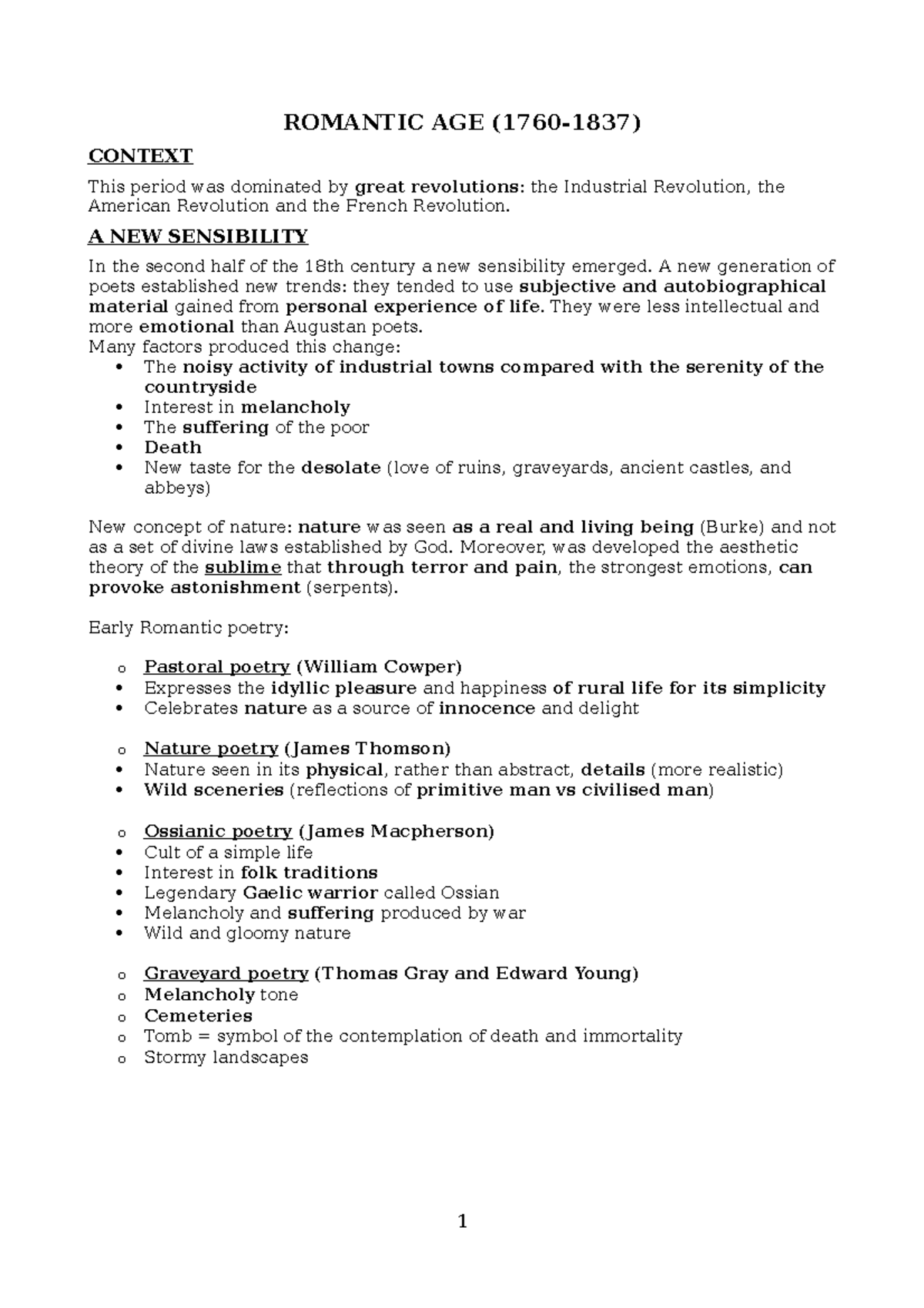 ROMANTIC AGE (1760-1837)

CONTEXT

This period was dominated by great revolutions: the Industrial Revolution, the American Revolution and the French Revolution.

A NEW SENSIBILITY

In the second half of the 18th century a new sensibility emerged. A new generation of poets established new trends: they tended to use subjective and autobiographical material gained from personal experience of life. They were less intellectual and more emotional than Augustan poets.
Many factors produced this change:
• The noisy activity of industrial towns compared with the serenity of the countryside
• Interest in melancholy
• The suffering of the poor
• Death
• New taste for the desolate (love of ruins, graveyards, ancient castles, and abbeys)

New concept of nature: nature was seen as a real and living being (Burke) and not as a set of divine laws established by God. Moreover, was developed the aesthetic theory of the sublime that through terror and pain, the strongest emotions, can provoke astonishment (serpents).

Early Romantic poetry:

o Pastoral poetry (William Cowper)
• Expresses the idyllic pleasure and happiness of rural life for its simplicity
• Celebrates nature as a source of innocence and delight

o Nature poetry (James Thomson)
• Nature seen in its physical, rather than abstract, details (more realistic)
• Wild sceneries (reflections of primitive man vs civilised man)

o Ossianic poetry (James Macpherson)
• Cult of a simple life
• Interest in folk traditions
• Legendary Gaelic warrior called Ossian
• Melancholy and suffering produced by war
• Wild and gloomy nature

o Graveyard poetry (Thomas Gray and Edward Young)
o Melancholy tone
o Cemeteries
o Tomb = symbol of the contemplation of death and immortality
o Stormy landscapes

1